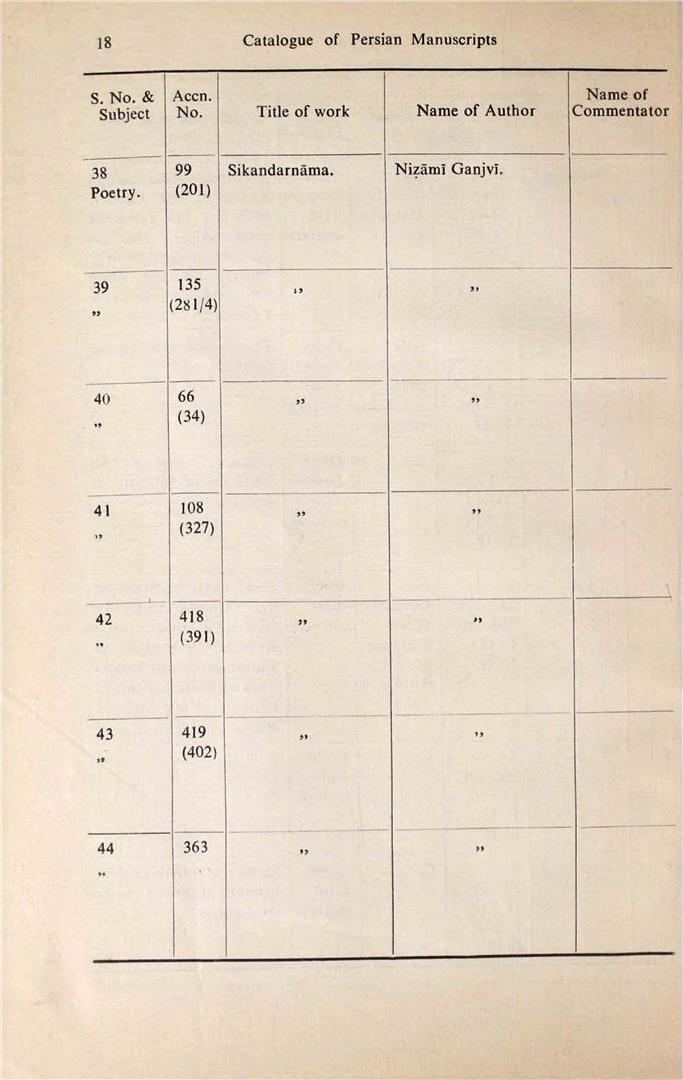 18 Catalogue of Persian Manuscripts

| S. No. & Subject | Accn. No. | Title of work | Name of Author | Name of Commentator |
|---|---|---|---|---|
| 38 Poetry. | 99 (201) | Sikandarnāma. | Niẓāmī Ganjvī. | |
| 39 ,, | 135 (281/4) | ,, | ,, | |
| 40 ,, | 66 (34) | ,, | ,, | |
| 41 ,, | 108 (327) | ,, | ,, | |
| 42 ,, | 418 (391) | ,, | ,, | |
| 43 ,, | 419 (402) | ,, | ,, | |
| 44 ,, | 363 | ,, | ,, | |